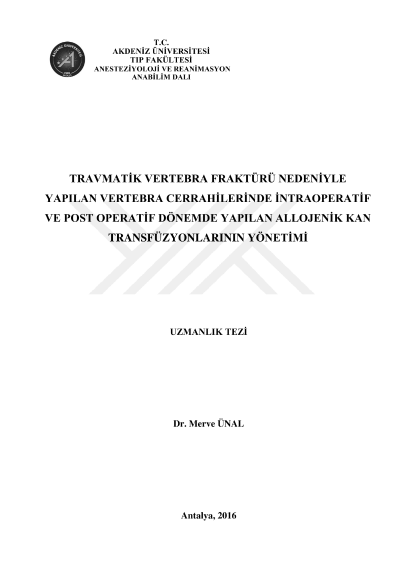 T.C.
AKDENİZ ÜNİVERSİTESİ
TIP FAKÜLTESİ
ANESTEZİYOLOJİ VE REANİMASYON
ANABİLİM DALI

TRAVMATİK VERTEBRA FRAKTÜRÜ NEDENİYLE YAPILAN VERTEBRA CERRAHİLERİNDE İNTRAOPERATİF VE POST OPERATİF DÖNEMDE YAPILAN ALLOJENİK KAN TRANSFÜZYONLARININ YÖNETİMİ

UZMANLIK TEZİ

Dr. Merve ÜNAL

Antalya, 2016